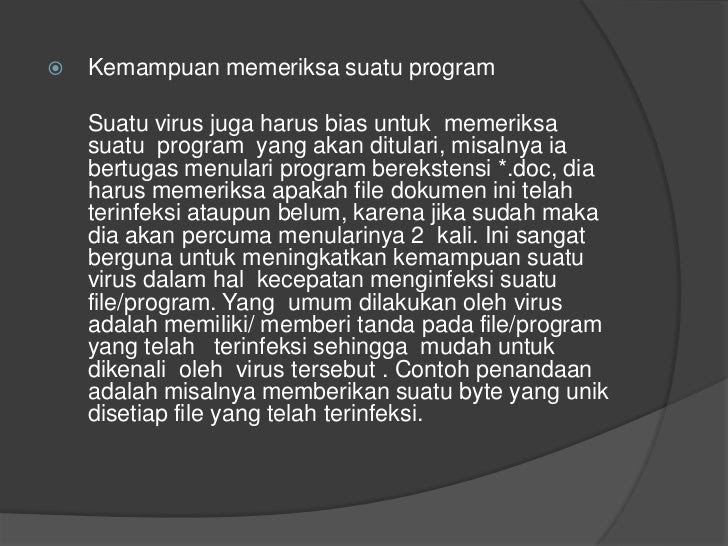 Kemampuan memeriksa suatu program

Suatu virus juga harus bias untuk memeriksa suatu program yang akan ditulari, misalnya ia bertugas menulari program berekstensi *.doc, dia harus memeriksa apakah file dokumen ini telah terinfeksi ataupun belum, karena jika sudah maka dia akan percuma menularinya 2 kali. Ini sangat berguna untuk meningkatkan kemampuan suatu virus dalam hal kecepatan menginfeksi suatu file/program. Yang umum dilakukan oleh virus adalah memiliki/ memberi tanda pada file/program yang telah terinfeksi sehingga mudah untuk dikenali oleh virus tersebut . Contoh penandaan adalah misalnya memberikan suatu byte yang unik disetiap file yang telah terinfeksi.